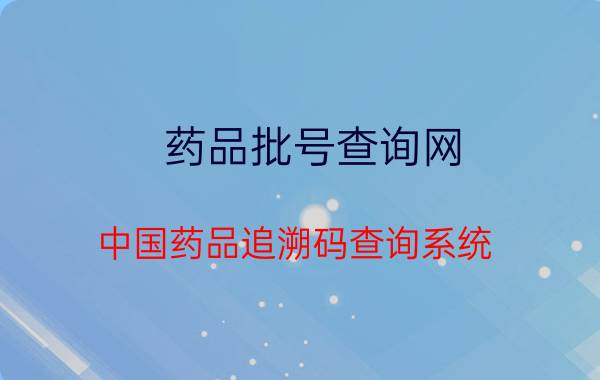 药品批号查询网

中国药品追溯码查询系统